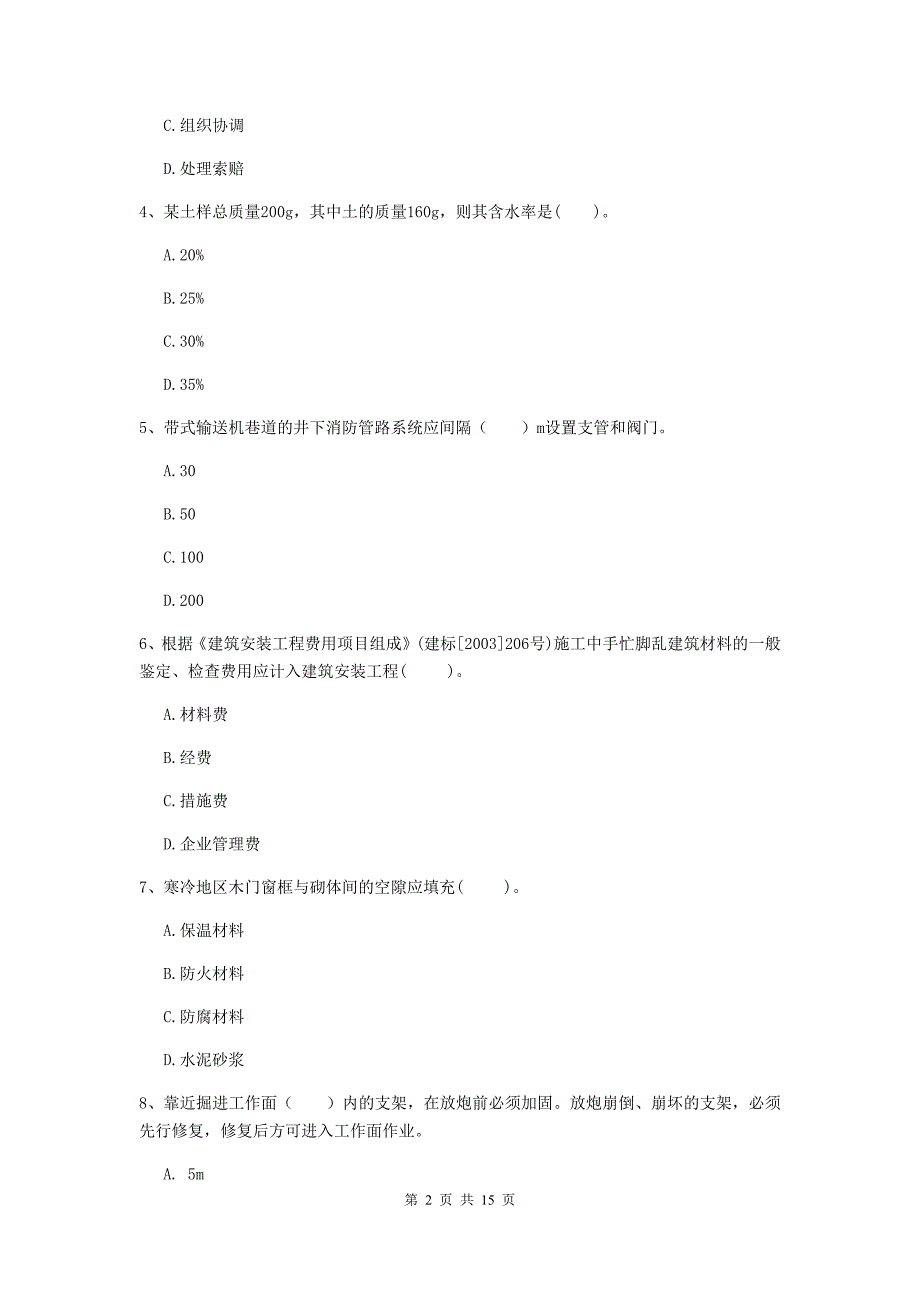 C. 组织协调

D. 处理索赔

4、某土样总质量200g，其中土的质量160g，则其含水率是(　　)。

A. 20%

B. 25%

C. 30%

D. 35%

5、带式输送机巷道的井下消防管路系统应间隔（　　）m设置支管和阀门。

A. 30

B. 50

C. 100

D. 200

6、根据《建筑安装工程费用项目组成》(建标[2003]206号)施工中手忙脚乱建筑材料的一般鉴定、检查费用应计入建筑安装工程(　　)。

A. 材料费

B. 经费

C. 措施费

D. 企业管理费

7、寒冷地区木门窗框与砌体间的空隙应填充(　　)。

A. 保温材料

B. 防火材料

C. 防腐材料

D. 水泥砂浆

8、靠近掘进工作面（　　）内的支架，在放炮前必须加固。放炮崩倒、崩坏的支架，必须先行修复，修复后方可进入工作面作业。

A. 5m

第 2 页 共 15 页